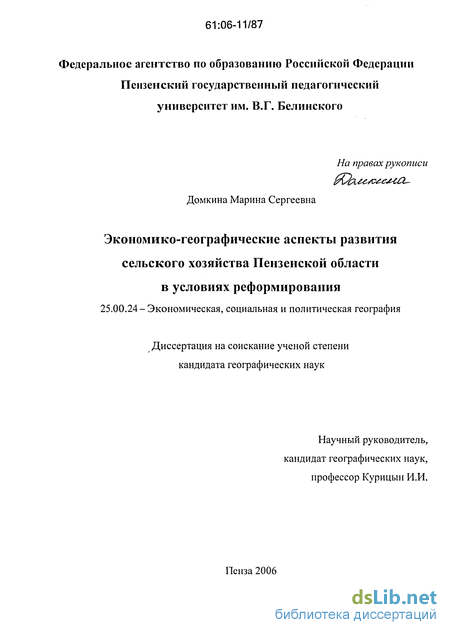 61:06-11/87

Федеральное агентство по образованию Российской Федерации
Пензенский государственный педагогический
университет им. В.Г. Белинского

На правах рукописи
Домкина

Домкина Марина Сергеевна

Экономико-географические аспекты развития
сельского хозяйства Пензенской области
в условиях реформирования

25.00.24 – Экономическая, социальная и политическая география

Диссертация на соискание ученой степени
кандидата географических наук

Научный руководитель,
кандидат географических наук,
профессор Курицын И.И.

Пенза 2006

dsLib.net
библиотека диссертаций